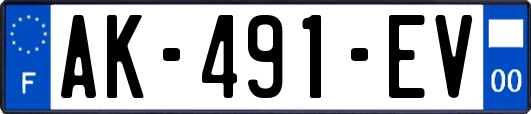 F
AK-491-EV
00